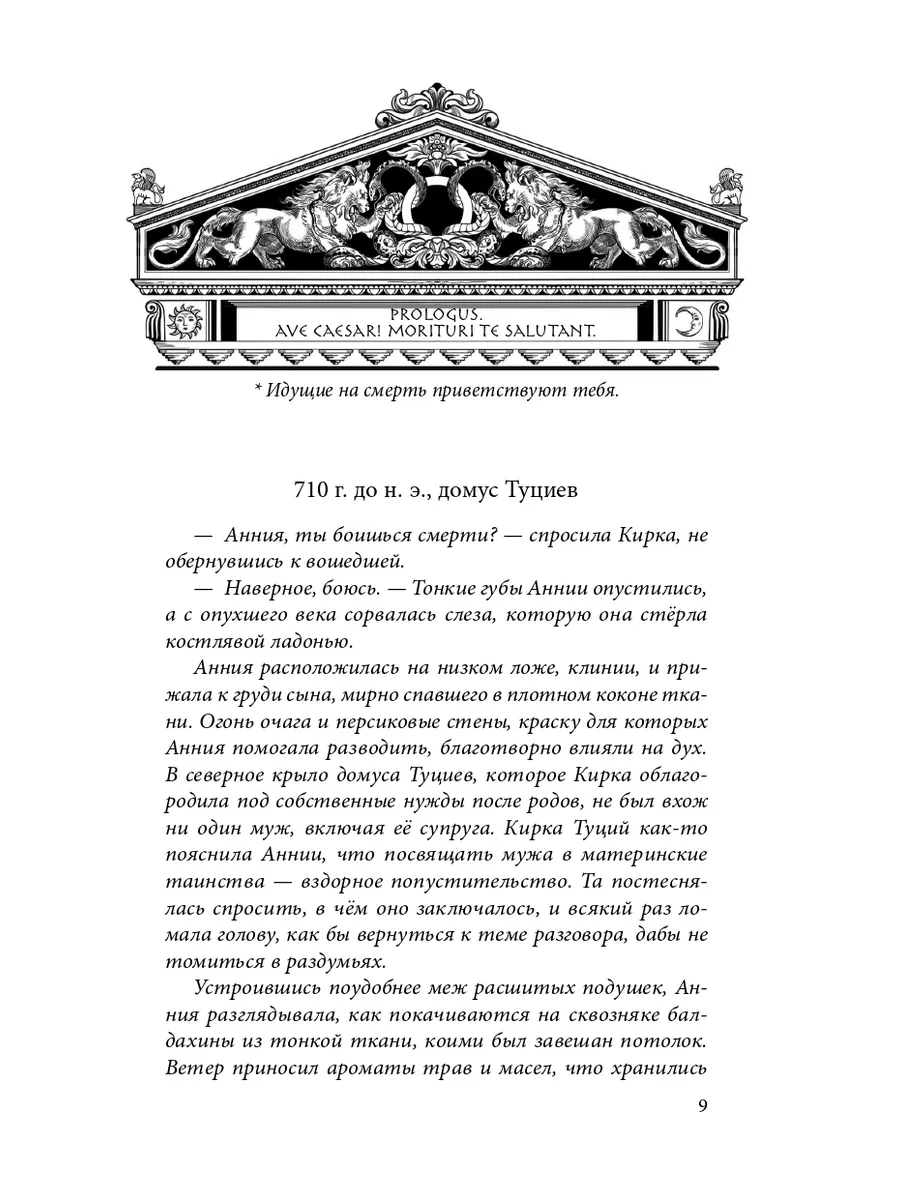 PROLOGUS.
AVE CAESAR! MORITURI TE SALUTANT.

* Идущие на смерть приветствуют тебя.

710 г. до н. э., домус Туциев

— Анния, ты боишься смерти? — спросила Кирка, не обернувшись к вошедшей.

— Наверное, боюсь. — Тонкие губы Аннии опустились, а с опухшего века сорвалась слеза, которую она стёрла костлявой ладонью.

Анния расположилась на низком ложе, клинии, и прижала к груди сына, мирно спавшего в плотном коконе ткани. Огонь очага и персиковые стены, краску для которых Анния помогала разводить, благотворно влияли на дух. В северное крыло домуса Туциев, которое Кирка облагородила под собственные нужды после родов, не был вхож ни один муж, включая её супруга. Кирка Туций как-то пояснила Аннии, что посвящать мужа в материнские таинства — вздорное попустительство. Та постеснялась спросить, в чём оно заключалось, и всякий раз ломала голову, как бы вернуться к теме разговора, дабы не томиться в раздумьях.

Устроившись поудобнее меж расшитых подушек, Анния разглядывала, как покачиваются на сквозняке балдахины из тонкой ткани, коими был завешан потолок. Ветер приносил ароматы трав и масел, что хранились

9